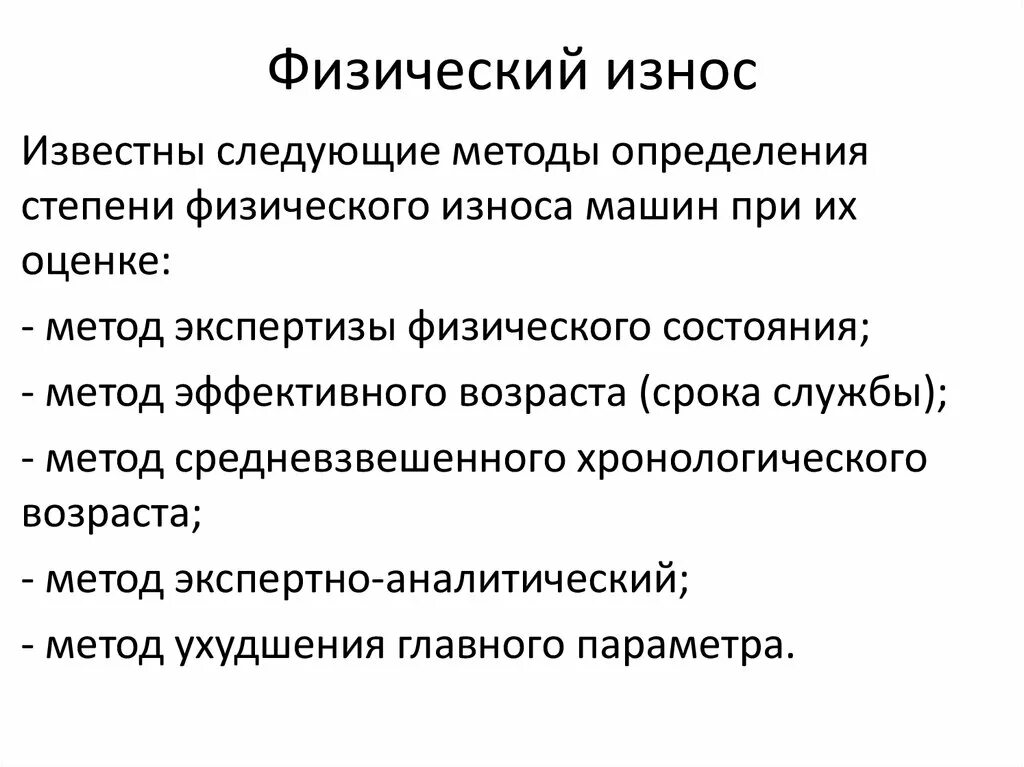 Физический износ

Известны следующие методы определения степени физического износа машин при их оценке:

- метод экспертизы физического состояния;

- метод эффективного возраста (срока службы);

- метод средневзвешенного хронологического возраста;

- метод экспертно-аналитический;

- метод ухудшения главного параметра.